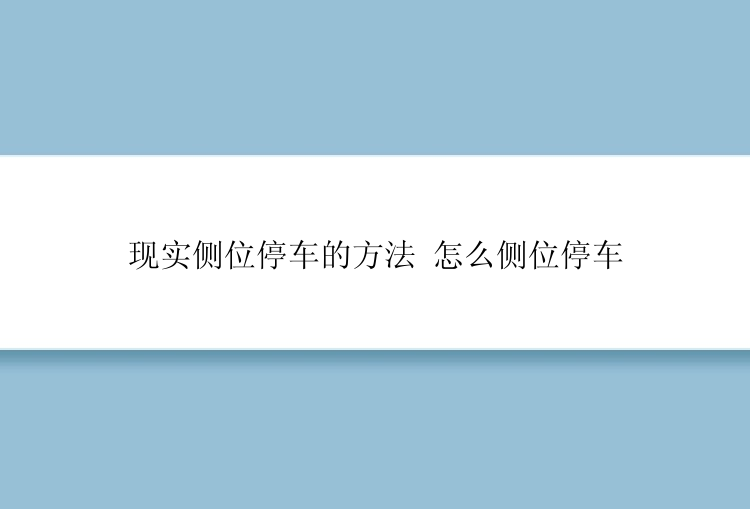 现实侧位停车的方法 怎么侧位停车